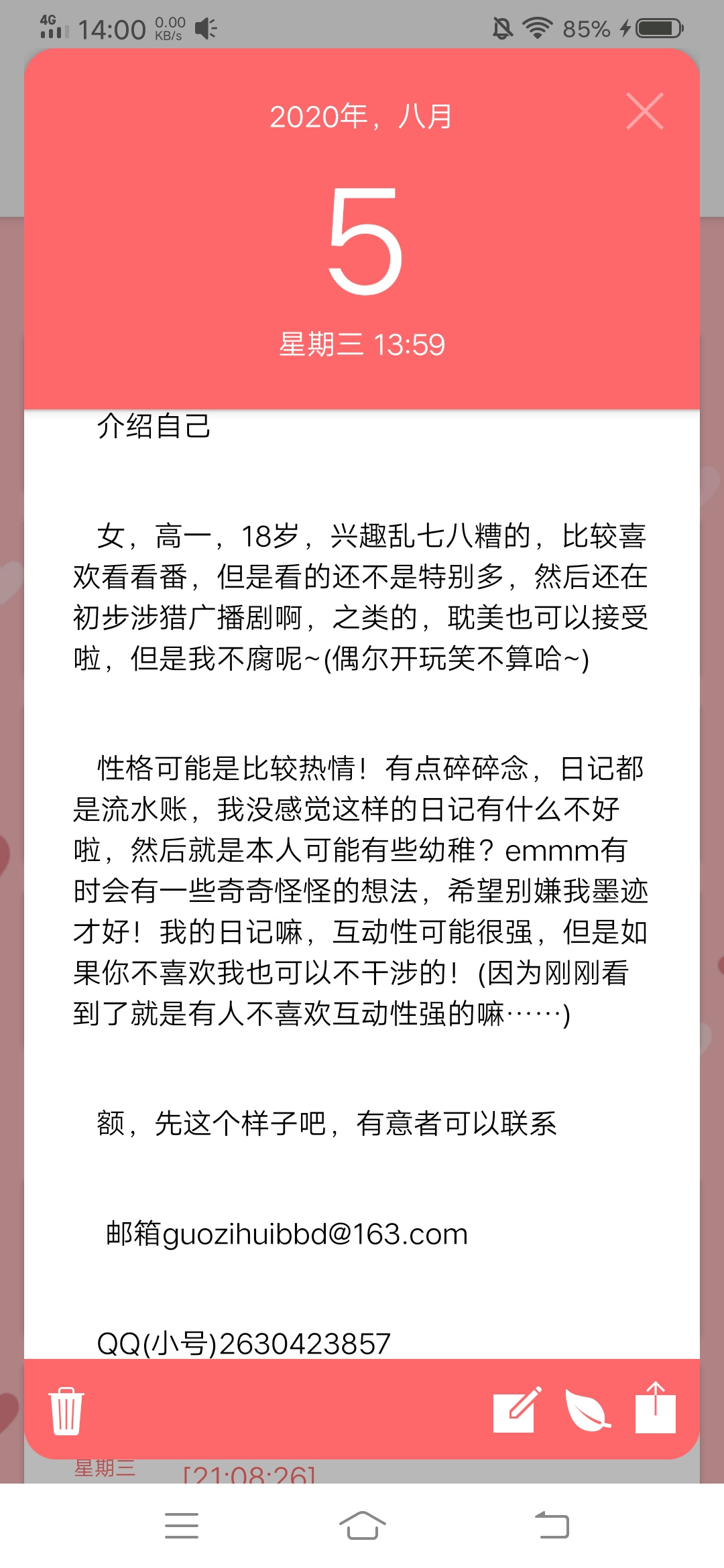 4G 14:00 0.00 KB/s 85%

2020年，八月

5

星期三 13:59

介绍自己

女，高一，18岁，兴趣乱七八糟的，比较喜欢看看番，但是看的还不是特别多，然后还在初步涉猎广播剧啊，之类的，耽美也可以接受啦，但是我不腐呢~(偶尔开玩笑不算哈~)

性格可能是比较热情！有点碎碎念，日记都是流水账，我没感觉这样的日记有什么不好啦，然后就是本人可能有些幼稚？emmm有时会有一些奇奇怪怪的想法，希望别嫌我墨迹才好！我的日记嘛，互动性可能很强，但是如果你不喜欢我也可以不干涉的！(因为刚刚看到了就是有人不喜欢互动性强的嘛……)

额，先这个样子吧，有意者可以联系

邮箱guozihuibbd@163.com

QQ(小号)2630423857

星期三 [21:08:26]